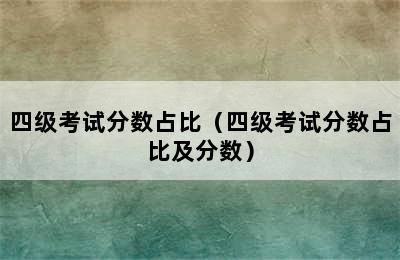 四级考试分数占比（四级考试分数占比及分数）